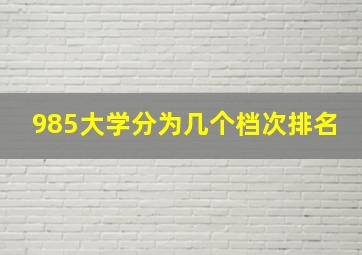 985大学分为几个档次排名